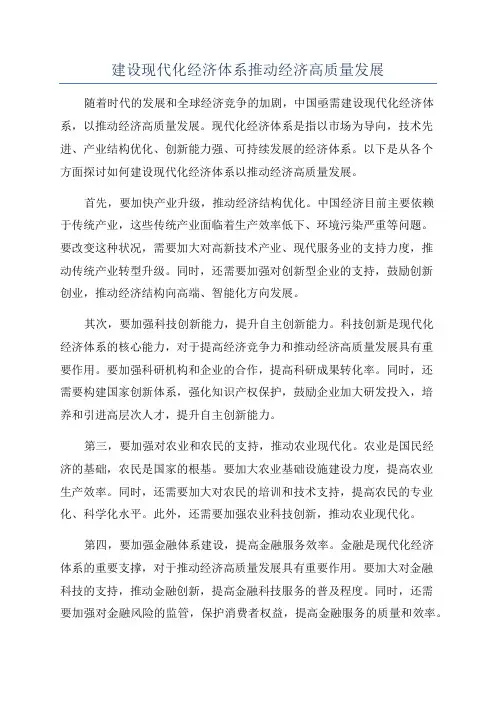 建设现代化经济体系推动经济高质量发展

随着时代的发展和全球经济竞争的加剧，中国亟需建设现代化经济体系，以推动经济高质量发展。现代化经济体系是指以市场为导向，技术先进、产业结构优化、创新能力强、可持续发展的经济体系。以下是从各个方面探讨如何建设现代化经济体系以推动经济高质量发展。

首先，要加快产业升级，推动经济结构优化。中国经济目前主要依赖于传统产业，这些传统产业面临着生产效率低下、环境污染严重等问题。要改变这种状况，需要加大对高新技术产业、现代服务业的支持力度，推动传统产业转型升级。同时，还需要加强对创新型企业的支持，鼓励创新创业，推动经济结构向高端、智能化方向发展。

其次，要加强科技创新能力，提升自主创新能力。科技创新是现代化经济体系的核心能力，对于提高经济竞争力和推动经济高质量发展具有重要作用。要加强科研机构和企业的合作，提高科研成果转化率。同时，还需要构建国家创新体系，强化知识产权保护，鼓励企业加大研发投入，培养和引进高层次人才，提升自主创新能力。

第三，要加强对农业和农民的支持，推动农业现代化。农业是国民经济的基础，农民是国家的根基。要加大农业基础设施建设力度，提高农业生产效率。同时，还需要加大对农民的培训和技术支持，提高农民的专业化、科学化水平。此外，还需要加强农业科技创新，推动农业现代化。

第四，要加强金融体系建设，提高金融服务效率。金融是现代化经济体系的重要支撑，对于推动经济高质量发展具有重要作用。要加大对金融科技的支持，推动金融创新，提高金融科技服务的普及程度。同时，还需要加强对金融风险的监管，保护消费者权益，提高金融服务的质量和效率。